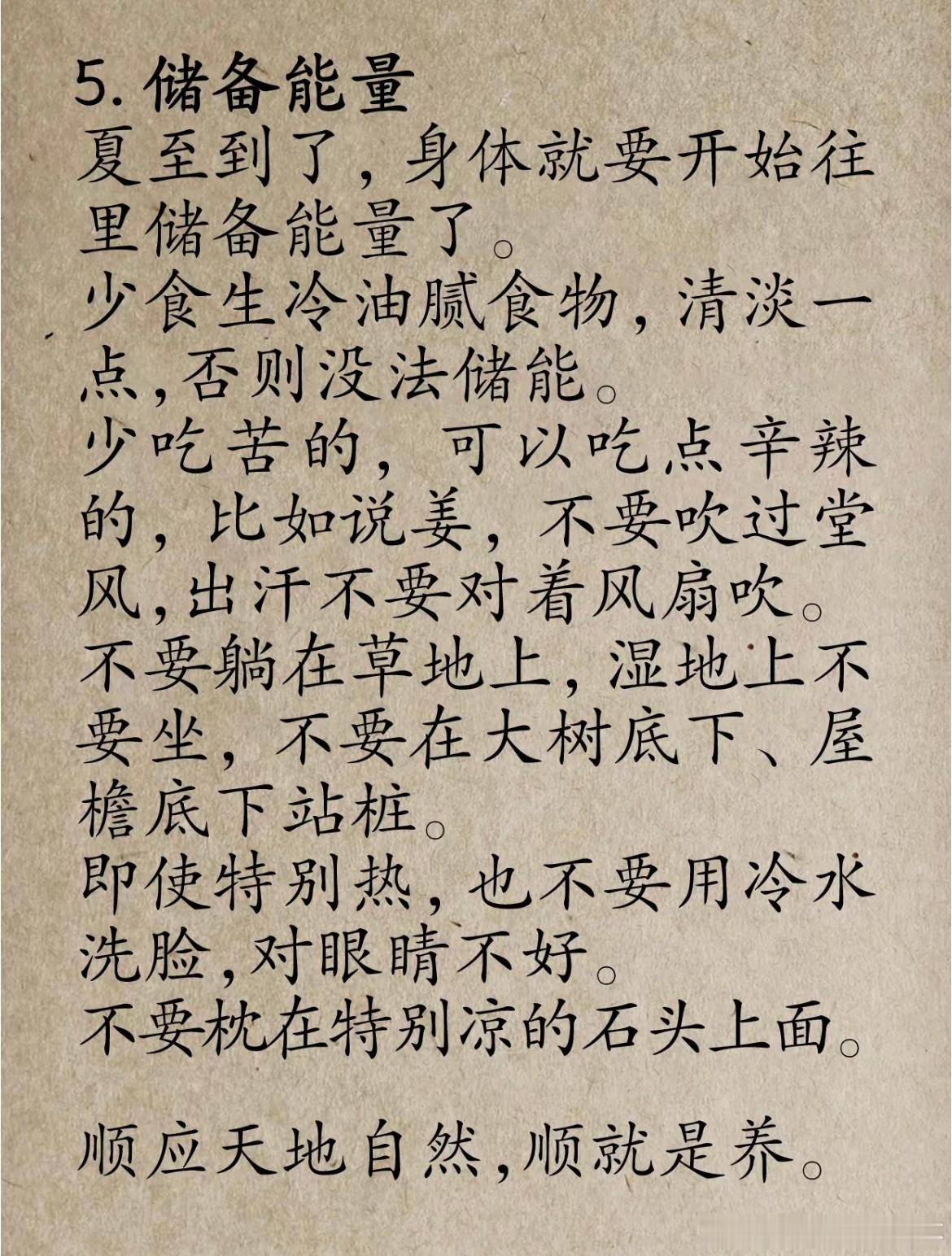 5. 储备能量
夏至到了，身体就要开始往里储备能量了。
少食生冷油腻食物，清淡一点,否则没法储能。
少吃苦的，可以吃点辛辣的，比如说姜，不要吹过堂风,出汗不要对着风扇吹。
不要躺在草地上，湿地上不要坐，不要在大树底下、屋檐底下站桩。
即使特别热，也不要用冷水洗脸,对眼睛不好。
不要枕在特别凉的石头上面。

顺应天地自然,顺就是养。